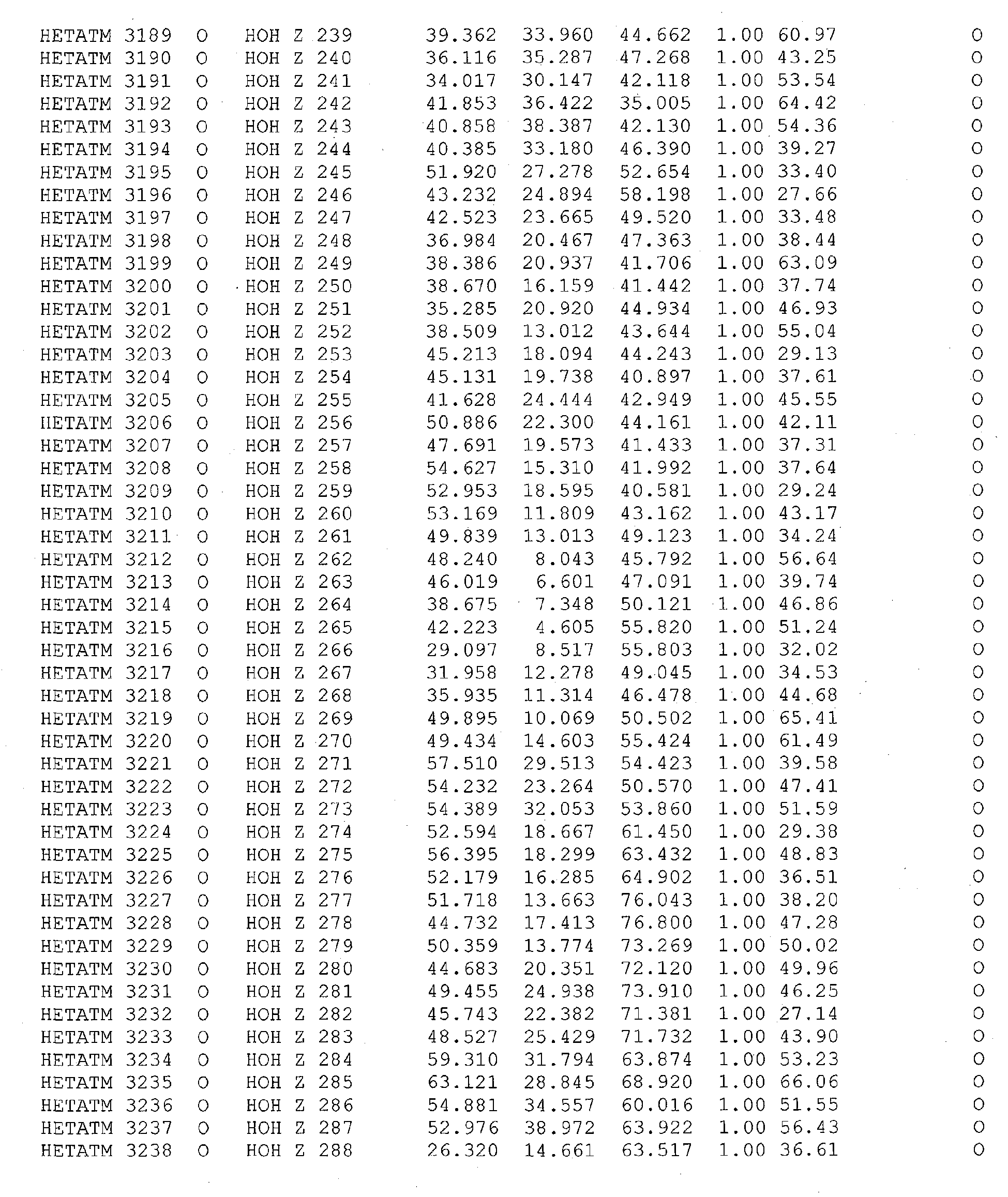 HETATM 3189 O HOH Z 239 39.362 33.960 44.662 1.00 60.97 O
HETATM 3190 O HOH Z 240 36.116 35.287 47.268 1.00 43.25 O
HETATM 3191 O HOH Z 241 34.017 30.147 42.118 1.00 53.54 O
HETATM 3192 O HOH Z 242 41.853 36.422 35.005 1.00 64.42 O
HETATM 3193 O HOH Z 243 40.858 38.387 42.130 1.00 54.36 O
HETATM 3194 O HOH Z 244 40.385 33.180 46.390 1.00 39.27 O
HETATM 3195 O HOH Z 245 51.920 27.278 52.654 1.00 33.40 O
HETATM 3196 O HOH Z 246 43.232 24.894 58.198 1.00 27.66 O
HETATM 3197 O HOH Z 247 42.523 23.665 49.520 1.00 33.48 O
HETATM 3198 O HOH Z 248 36.984 20.467 47.363 1.00 38.44 O
HETATM 3199 O HOH Z 249 38.386 20.937 41.706 1.00 63.09 O
HETATM 3200 O HOH Z 250 38.670 16.159 41.442 1.00 37.74 O
HETATM 3201 O HOH Z 251 35.285 20.920 44.934 1.00 46.93 O
HETATM 3202 O HOH Z 252 38.509 13.012 43.644 1.00 55.04 O
HETATM 3203 O HOH Z 253 45.213 18.094 44.243 1.00 29.13 O
HETATM 3204 O HOH Z 254 45.131 19.738 40.897 1.00 37.61 O
HETATM 3205 O HOH Z 255 41.628 24.444 42.949 1.00 45.55 O
HETATM 3206 O HOH Z 256 50.886 22.300 44.161 1.00 42.11 O
HETATM 3207 O HOH Z 257 47.691 19.573 41.433 1.00 37.31 O
HETATM 3208 O HOH Z 258 54.627 15.310 41.992 1.00 37.64 O
HETATM 3209 O HOH Z 259 52.953 18.595 40.581 1.00 29.24 O
HETATM 3210 O HOH Z 260 53.169 11.809 43.162 1.00 43.17 O
HETATM 3211 O HOH Z 261 49.839 13.013 49.123 1.00 34.24 O
HETATM 3212 O HOH Z 262 48.240 8.043 45.792 1.00 56.64 O
HETATM 3213 O HOH Z 263 46.019 6.601 47.091 1.00 39.74 O
HETATM 3214 O HOH Z 264 38.675 7.348 50.121 1.00 46.86 O
HETATM 3215 O HOH Z 265 42.223 4.605 55.820 1.00 51.24 O
HETATM 3216 O HOH Z 266 29.097 8.517 55.803 1.00 32.02 O
HETATM 3217 O HOH Z 267 31.958 12.278 49.045 1.00 34.53 O
HETATM 3218 O HOH Z 268 35.935 11.314 46.478 1.00 44.68 O
HETATM 3219 O HOH Z 269 49.895 10.069 50.502 1.00 65.41 O
HETATM 3220 O HOH Z 270 49.434 14.603 55.424 1.00 61.49 O
HETATM 3221 O HOH Z 271 57.510 29.513 54.423 1.00 39.58 O
HETATM 3222 O HOH Z 272 54.232 23.264 50.570 1.00 47.41 O
HETATM 3223 O HOH Z 273 54.389 32.053 53.860 1.00 51.59 O
HETATM 3224 O HOH Z 274 52.594 18.667 61.450 1.00 29.38 O
HETATM 3225 O HOH Z 275 56.395 18.299 63.432 1.00 48.83 O
HETATM 3226 O HOH Z 276 52.179 16.285 64.902 1.00 36.51 O
HETATM 3227 O HOH Z 277 51.718 13.663 76.043 1.00 38.20 O
HETATM 3228 O HOH Z 278 44.732 17.413 76.800 1.00 47.28 O
HETATM 3229 O HOH Z 279 50.359 13.774 73.269 1.00 50.02 O
HETATM 3230 O HOH Z 280 44.683 20.351 72.120 1.00 49.96 O
HETATM 3231 O HOH Z 281 49.455 24.938 73.910 1.00 46.25 O
HETATM 3232 O HOH Z 282 45.743 22.382 71.381 1.00 27.14 O
HETATM 3233 O HOH Z 283 48.527 25.429 71.732 1.00 43.90 O
HETATM 3234 O HOH Z 284 59.310 31.794 63.874 1.00 53.23 O
HETATM 3235 O HOH Z 285 63.121 28.845 68.920 1.00 66.06 O
HETATM 3236 O HOH Z 286 54.881 34.557 60.016 1.00 51.55 O
HETATM 3237 O HOH Z 287 52.976 38.972 63.922 1.00 56.43 O
HETATM 3238 O HOH Z 288 26.320 14.661 63.517 1.00 36.61 O